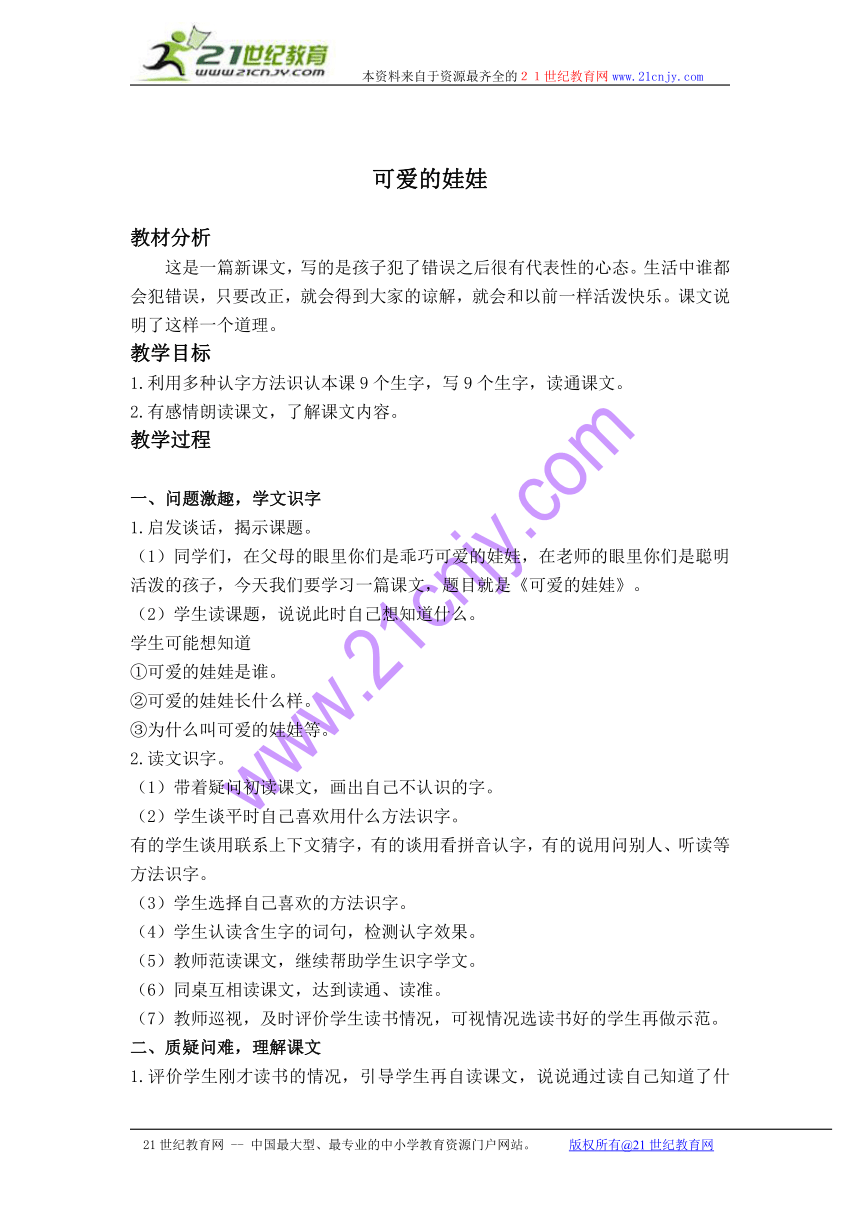 21世纪教育
www.21cnjy.com
本资料来自于资源最齐全的２１世纪教育网www.21cnjy.com

可爱的娃娃

教材分析

这是一篇新课文，写的是孩子犯了错误之后很有代表性的心态。生活中谁都会犯错误，只要改正，就会得到大家的谅解，就会和以前一样活泼快乐。课文说明了这样一个道理。

教学目标

1.利用多种认字方法识认本课9个生字，写9个生字，读通课文。

2.有感情朗读课文，了解课文内容。

教学过程

一、问题激趣，学文识字

1.启发谈话，揭示课题。

（1）同学们，在父母的眼里你们是乖巧可爱的娃娃，在老师的眼里你们是聪明活泼的孩子，今天我们要学习一篇课文，题目就是《可爱的娃娃》。

（2）学生读课题，说说此时自己想知道什么。

学生可能想知道

①可爱的娃娃是谁。

②可爱的娃娃长什么样。

③为什么叫可爱的娃娃等。

2.读文识字。

（1）带着疑问初读课文，画出自己不认识的字。

（2）学生谈平时自己喜欢用什么方法识字。

有的学生谈用联系上下文猜字，有的谈用看拼音认字，有的说用问别人、听读等方法识字。

（3）学生选择自己喜欢的方法识字。

（4）学生认读含生字的词句，检测认字效果。

（5）教师范读课文，继续帮助学生识字学文。

（6）同桌互相读课文，达到读通、读准。

（7）教师巡视，及时评价学生读书情况，可视情况选读书好的学生再做示范。

二、质疑问难，理解课文

1.评价学生刚才读书的情况，引导学生再自读课文，说说通过读自己知道了什

www.21cnjy.com

21世纪教育网 -- 中国最大型、最专业的中小学教育资源门户网站。　版权所有@21世纪教育网